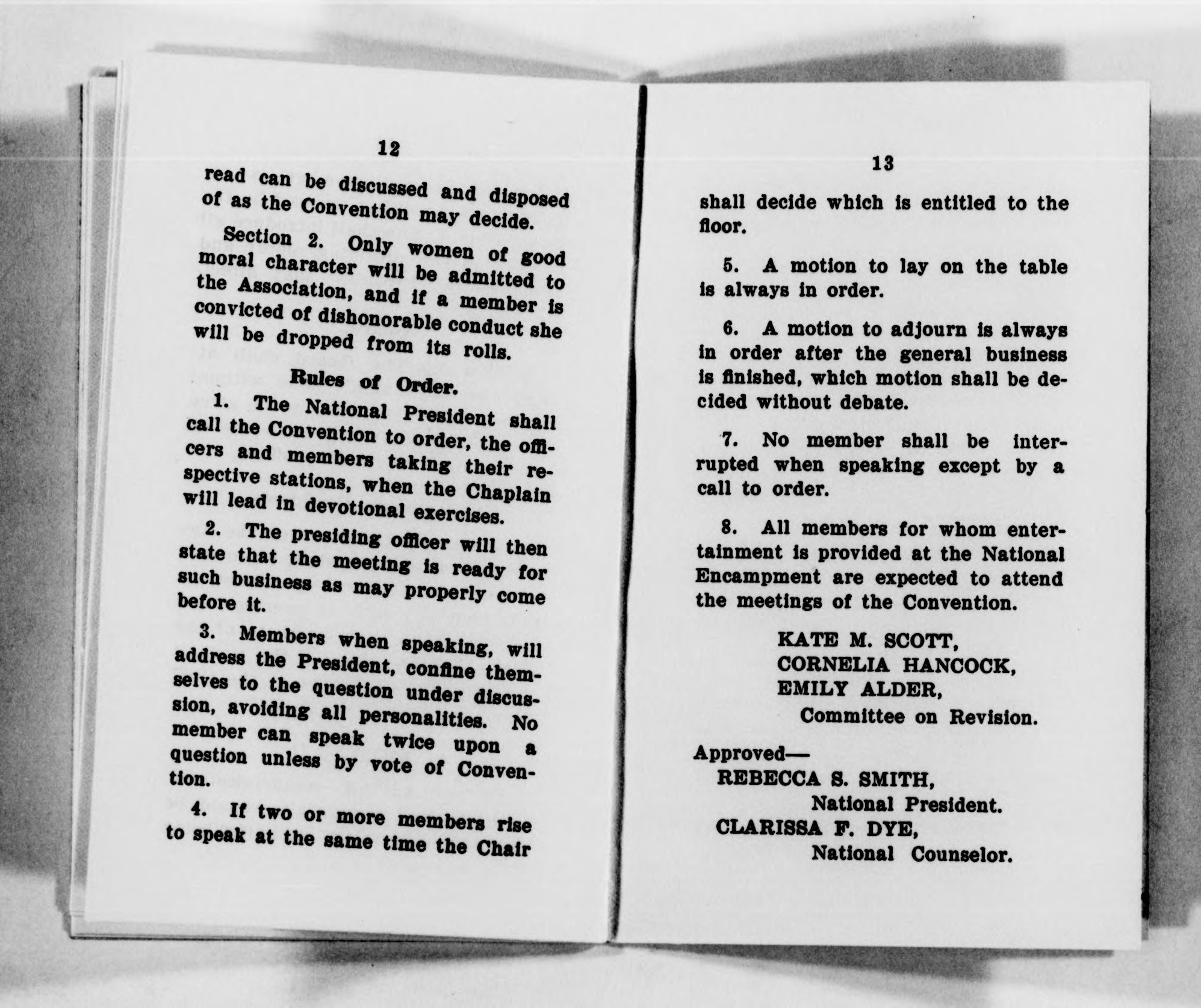 12

read can be discussed and disposed of as the Convention may decide.

Section 2. Only women of good moral character will be admitted to the Association, and if a member is convicted of dishonorable conduct she will be dropped from its rolls.

Rules of Order.

1. The National President shall call the Convention to order, the officers and members taking their respective stations, when the Chaplain will lead in devotional exercises.

2. The presiding officer will then state that the meeting is ready for such business as may properly come before it.

3. Members when speaking, will address the President, confine themselves to the question under discussion, avoiding all personalities. No member can speak twice upon a question unless by vote of Convention.

4. If two or more members rise to speak at the same time the Chair

13

shall decide which is entitled to the floor.

5. A motion to lay on the table is always in order.

6. A motion to adjourn is always in order after the general business is finished, which motion shall be decided without debate.

7. No member shall be interrupted when speaking except by a call to order.

8. All members for whom entertainment is provided at the National Encampment are expected to attend the meetings of the Convention.

KATE M. SCOTT,
CORNELIA HANCOCK,
EMILY ALDER,
Committee on Revision.

Approved—
REBECCA S. SMITH,
National President.
CLARISSA F. DYE,
National Counselor.